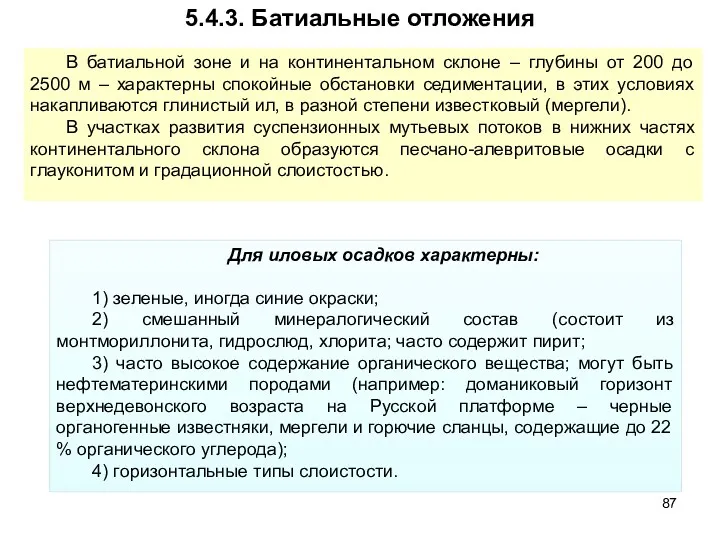 5.4.3. Батиальные отложения

В батиальной зоне и на континентальном склоне – глубины от 200 до 2500 м – характерны спокойные обстановки седиментации, в этих условиях накапливаются глинистый ил, в разной степени известковый (мергели).

В участках развития суспензионных мутьевых потоков в нижних частях континентального склона образуются песчано-алевритовые осадки с глауконитом и градационной слоистостью.

Для иловых осадков характерны:

1) зеленые, иногда синие окраски;
2) смешанный минералогический состав (состоит из монтмориллонита, гидрослюд, хлорита; часто содержит пирит;
3) часто высокое содержание органического вещества; могут быть нефтематеринскими породами (например: доманиковый горизонт верхнедевонского возраста на Русской платформе – черные органогенные известняки, мергели и горючие сланцы, содержащие до 22 % органического углерода);
4) горизонтальные типы слоистости.

87